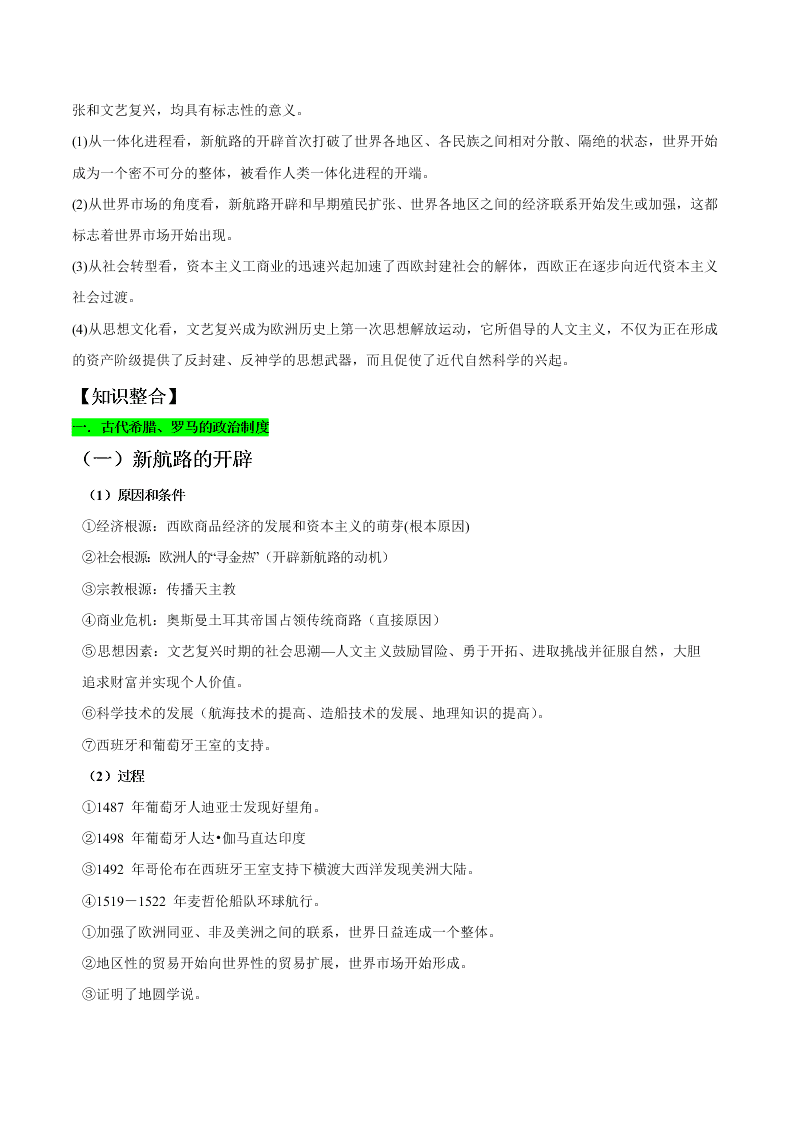 张和文艺复兴，均具有标志性的意义。

(1)从一体化进程看，新航路的开辟首次打破了世界各地区、各民族之间相对分散、隔绝的状态，世界开始成为一个密不可分的整体，被看作人类一体化进程的开端。

(2)从世界市场的角度看，新航路开辟和早期殖民扩张、世界各地区之间的经济联系开始发生或加强，这都标志着世界市场开始出现。

(3)从社会转型看，资本主义工商业的迅速兴起加速了西欧封建社会的解体，西欧正在逐步向近代资本主义社会过渡。

(4)从思想文化看，文艺复兴成为欧洲历史上第一次思想解放运动，它所倡导的人文主义，不仅为正在形成的资产阶级提供了反封建、反神学的思想武器，而且促使了近代自然科学的兴起。

【知识整合】

一. 古代希腊、罗马的政治制度

（一）新航路的开辟

（1）原因和条件

①经济根源：西欧商品经济的发展和资本主义的萌芽(根本原因)

②社会根源：欧洲人的“寻金热”（开辟新航路的动机）

③宗教根源：传播天主教

④商业危机：奥斯曼土耳其帝国占领传统商路（直接原因）

⑤思想因素：文艺复兴时期的社会思潮—人文主义鼓励冒险、勇于开拓、进取挑战并征服自然，大胆追求财富并实现个人价值。

⑥科学技术的发展（航海技术的提高、造船技术的发展、地理知识的提高)。

⑦西班牙和葡萄牙王室的支持。

（2）过程

①1487 年葡萄牙人迪亚士发现好望角。

②1498 年葡萄牙人达•伽马直达印度

③1492 年哥伦布在西班牙王室支持下横渡大西洋发现美洲大陆。

④1519－1522 年麦哲伦船队环球航行。

①加强了欧洲同亚、非及美洲之间的联系，世界日益连成一个整体。

②地区性的贸易开始向世界性的贸易扩展，世界市场开始形成。

③证明了地圆学说。